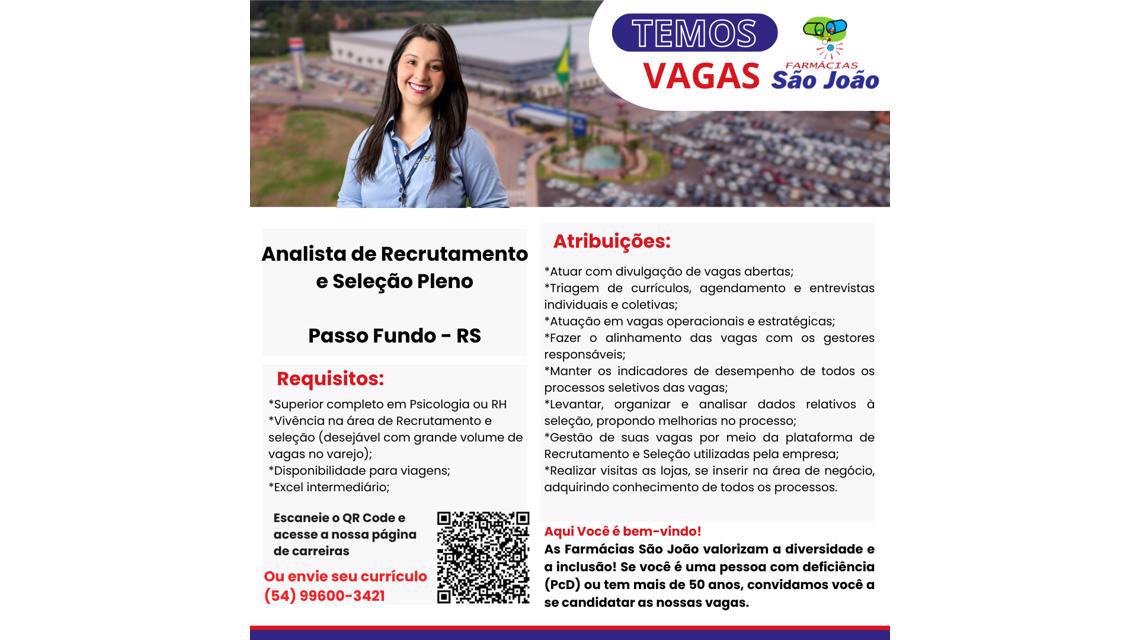 TEMOS VAGAS

FARMÁCIAS São João

Analista de Recrutamento e Seleção Pleno

Passo Fundo - RS

Requisitos:

*Superior completo em Psicologia ou RH
*Vivência na área de Recrutamento e seleção (desejável com grande volume de vagas no varejo);
*Disponibilidade para viagens;
*Excel intermediário;

Escaneie o QR Code e acesse a nossa página de carreiras

Ou envie seu currículo (54) 99600-3421

Atribuições:

*Atuar com divulgação de vagas abertas;
*Triagem de currículos, agendamento e entrevistas individuais e coletivas;
*Atuação em vagas operacionais e estratégicas;
*Fazer o alinhamento das vagas com os gestores responsáveis;
*Manter os indicadores de desempenho de todos os processos seletivos das vagas;
*Levantar, organizar e analisar dados relativos à seleção, propondo melhorias no processo;
*Gestão de suas vagas por meio da plataforma de Recrutamento e Seleção utilizadas pela empresa;
*Realizar visitas as lojas, se inserir na área de negócio, adquirindo conhecimento de todos os processos.

Aqui Você é bem-vindo!
As Farmácias São João valorizam a diversidade e a inclusão! Se você é uma pessoa com deficiência (PcD) ou tem mais de 50 anos, convidamos você a se candidatar as nossas vagas.